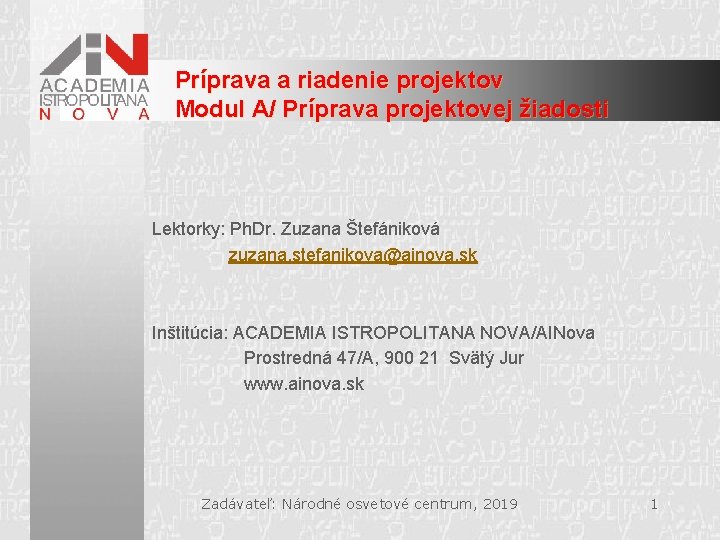 ACADEMIA ISTROPOLITANA NOVA

Príprava a riadenie projektov
Modul A/ Príprava projektovej žiadosti

Lektorky: PhDr. Zuzana Štefániková
zuzana.stefanikova@ainova.sk

Inštitúcia: ACADEMIA ISTROPOLITANA NOVA/AINova
Prostredná 47/A, 900 21 Svätý Jur
www.ainova.sk

Zadávateľ: Národné osvetové centrum, 2019

1